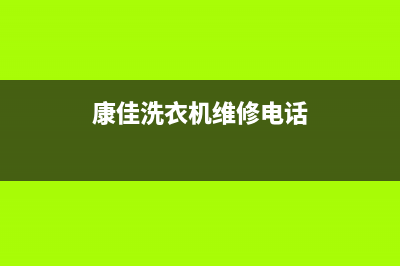 康佳洗衣机维修电话